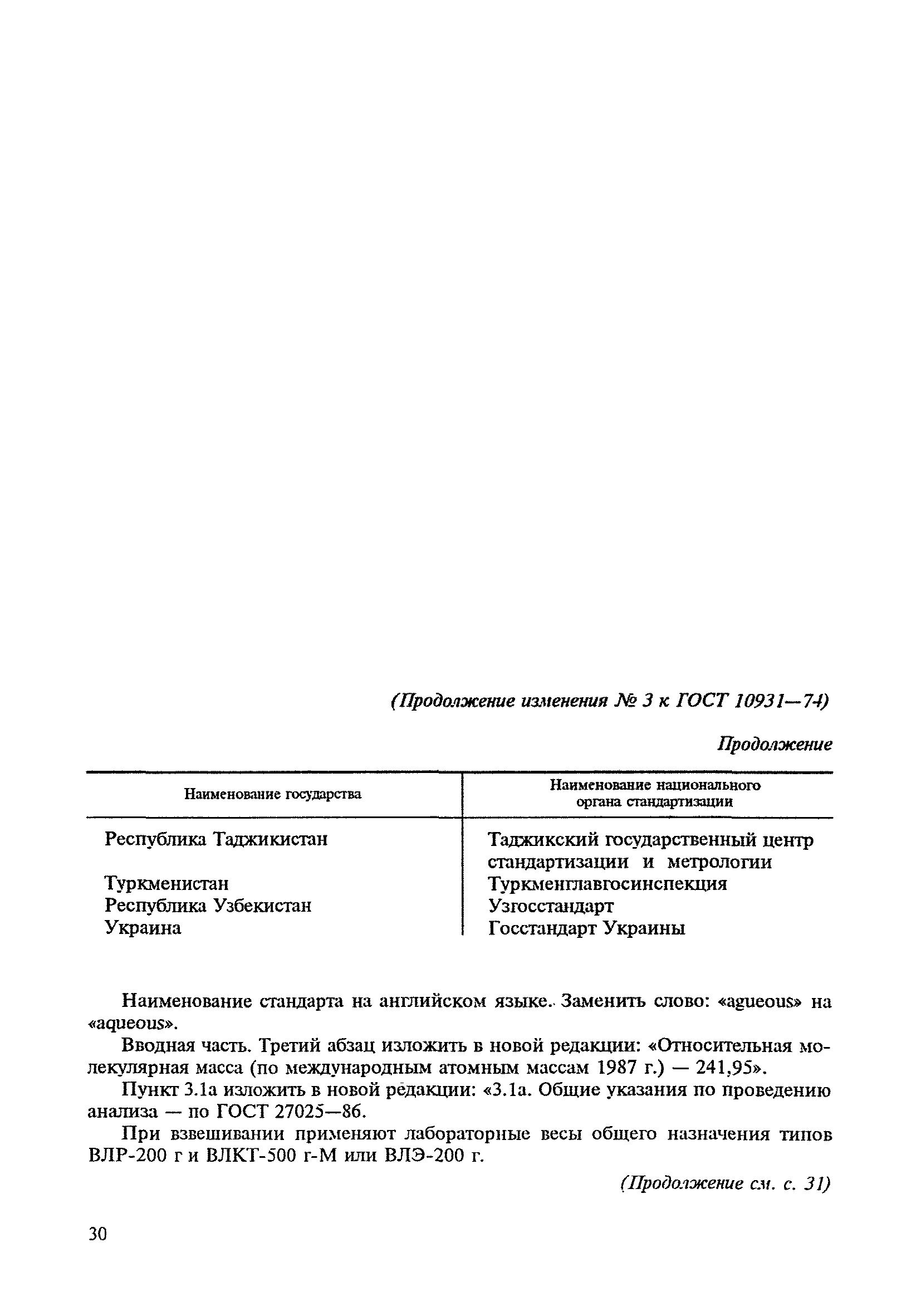 (Продолжение изменения № 3 к ГОСТ 10931—74)

Продолжение

| Наименование государства | Наименование национального органа стандартизации |
|---|---|
| Республика Таджикистан | Таджикский государственный центр стандартизации и метрологии |
| Туркменистан | Туркменглавгосинспекция |
| Республика Узбекистан | Узгосстандарт |
| Украина | Госстандарт Украины |

Наименование стандарта на английском языке. Заменить слово: «agueous» на «aqueous».

Вводная часть. Третий абзац изложить в новой редакции: «Относительная молекулярная масса (по международным атомным массам 1987 г.) — 241,95».

Пункт 3.1а изложить в новой редакции: «3.1а. Общие указания по проведению анализа — по ГОСТ 27025—86.

При взвешивании применяют лабораторные весы общего назначения типов ВЛР-200 г и ВЛКТ-500 г-М или ВЛЭ-200 г.

(Продолжение см. с. 31)

30